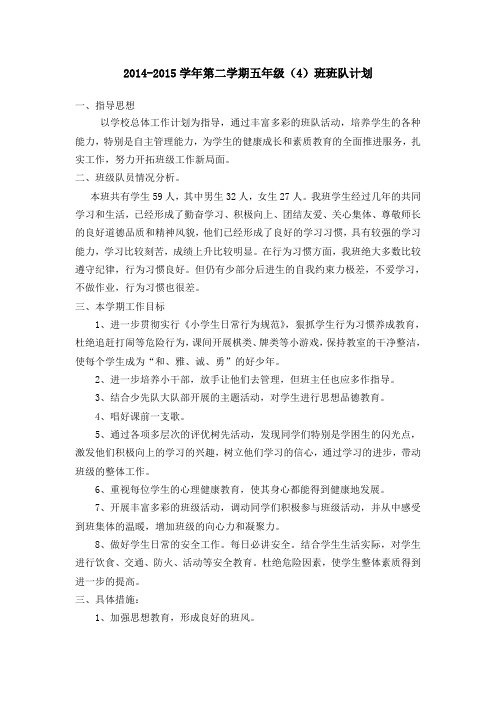 2014-2015 学年第二学期五年级（4）班班队计划

一、指导思想

以学校总体工作计划为指导，通过丰富多彩的班队活动，培养学生的各种能力，特别是自主管理能力，为学生的健康成长和素质教育的全面推进服务，扎实工作，努力开拓班级工作新局面。

二、班级队员情况分析。

本班共有学生 59 人，其中男生 32 人，女生 27 人。我班学生经过几年的共同学习和生活，已经形成了勤奋学习、积极向上、团结友爱、关心集体、尊敬师长的良好道德品质和精神风貌，他们已经形成了良好的学习习惯，具有较强的学习能力，学习比较刻苦，成绩上升比较明显。在行为习惯方面，我班绝大多数比较遵守纪律，行为习惯良好。但仍有少部分后进生的自我约束力极差，不爱学习，不做作业，行为习惯也很差。

三、本学期工作目标

1、进一步贯彻实行《小学生日常行为规范》，狠抓学生行为习惯养成教育，杜绝追赶打闹等危险行为，课间开展棋类、牌类等小游戏，保持教室的干净整洁，使每个学生成为“和、雅、诚、勇”的好少年。

2、进一步培养小干部，放手让他们去管理，但班主任也应多作指导。

3、结合少先队大队部开展的主题活动，对学生进行思想品德教育。

4、唱好课前一支歌。

5、通过各项多层次的评优树先活动，发现同学们特别是学困生的闪光点，激发他们积极向上的学习的兴趣，树立他们学习的信心，通过学习的进步，带动班级的整体工作。

6、重视每位学生的心理健康教育，使其身心都能得到健康地发展。

7、开展丰富多彩的班级活动，调动同学们积极参与班级活动，并从中感受到班集体的温暖，增加班级的向心力和凝聚力。

8、做好学生日常的安全工作。每日必讲安全。结合学生生活实际，对学生进行饮食、交通、防火、活动等安全教育。杜绝危险因素，使学生整体素质得到进一步的提高。

三、具体措施：

1、加强思想教育，形成良好的班风。